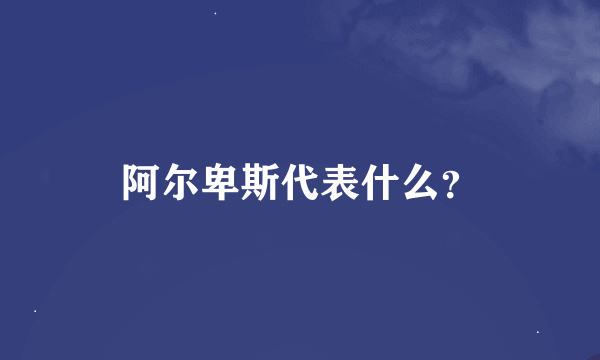 阿尔卑斯代表什么?